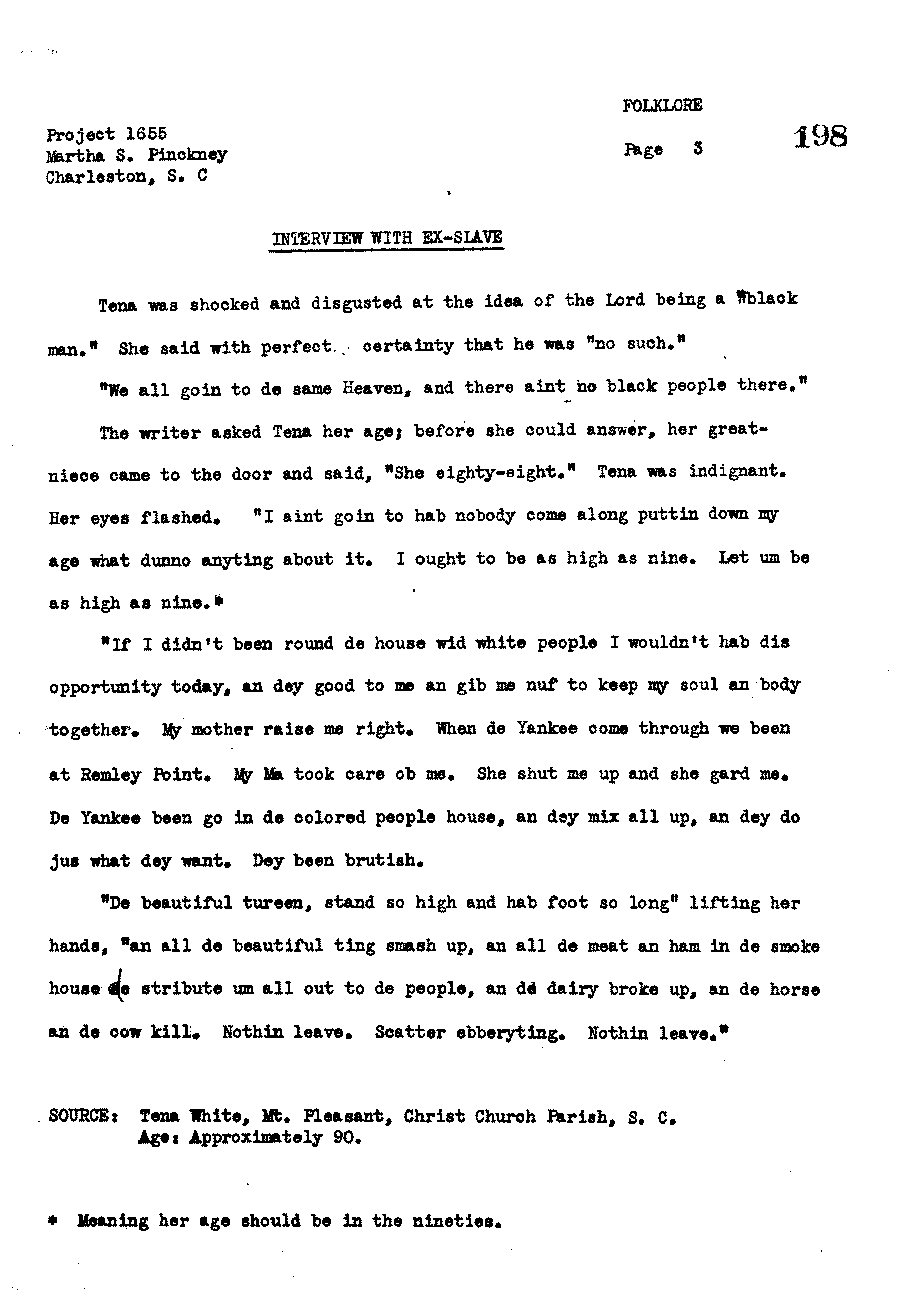 FOLKLORE

Project 1655
Martha S. Pinckney
Charleston, S. C

Page 3

198

INTERVIEW WITH EX-SLAVE

Tena was shocked and disgusted at the idea of the Lord being a "black man." She said with perfect certainty that he was "no such."

"We all goin to de same Heaven, and there aint no black people there."

The writer asked Tena her age; before she could answer, her great-niece came to the door and said, "She eighty-eight." Tena was indignant. Her eyes flashed. "I aint goin to hab nobody come along puttin down my age what dunno anyting about it. I ought to be as high as nine. Let um be as high as nine.*

"If I didn't been round de house wid white people I wouldn't hab dis opportunity today, an dey good to me an gib me nuf to keep my soul an body together. My mother raise me right. When de Yankee come through we been at Remley Point. My Ma took care ob me. She shut me up and she gard me. De Yankee been go in de colored people house, an dey mix all up, an dey do jus what dey want. Dey been brutish.

"De beautiful tureen, stand so high and hab foot so long" lifting her hands, "an all de beautiful ting smash up, an all de meat an ham in de smoke house de stribute um all out to de people, an de dairy broke up, an de horse an de cow kill. Nothin leave. Scatter ebberyting. Nothin leave."

SOURCE: Tena White, Mt. Pleasant, Christ Church Parish, S. C.
Age: Approximately 90.

* Meaning her age should be in the nineties.